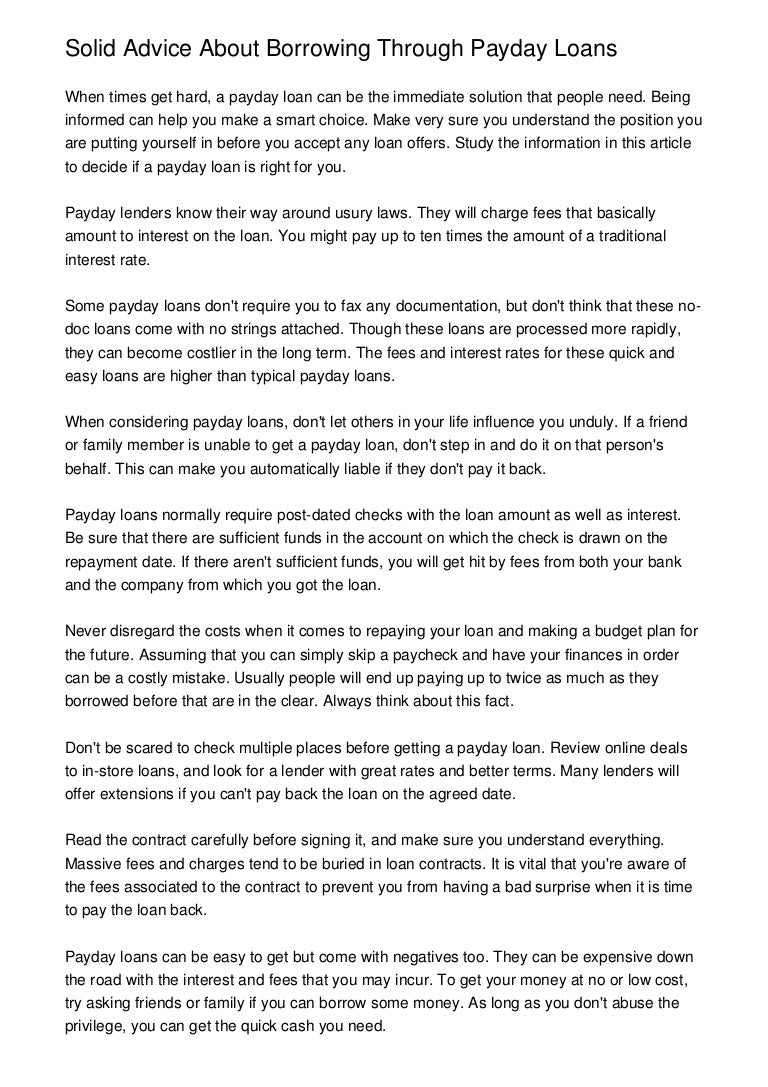 Solid Advice About Borrowing Through Payday Loans

When times get hard, a payday loan can be the immediate solution that people need. Being informed can help you make a smart choice. Make very sure you understand the position you are putting yourself in before you accept any loan offers. Study the information in this article to decide if a payday loan is right for you.

Payday lenders know their way around usury laws. They will charge fees that basically amount to interest on the loan. You might pay up to ten times the amount of a traditional interest rate.

Some payday loans don't require you to fax any documentation, but don't think that these no-doc loans come with no strings attached. Though these loans are processed more rapidly, they can become costlier in the long term. The fees and interest rates for these quick and easy loans are higher than typical payday loans.

When considering payday loans, don't let others in your life influence you unduly. If a friend or family member is unable to get a payday loan, don't step in and do it on that person's behalf. This can make you automatically liable if they don't pay it back.

Payday loans normally require post-dated checks with the loan amount as well as interest. Be sure that there are sufficient funds in the account on which the check is drawn on the repayment date. If there aren't sufficient funds, you will get hit by fees from both your bank and the company from which you got the loan.

Never disregard the costs when it comes to repaying your loan and making a budget plan for the future. Assuming that you can simply skip a paycheck and have your finances in order can be a costly mistake. Usually people will end up paying up to twice as much as they borrowed before that are in the clear. Always think about this fact.

Don't be scared to check multiple places before getting a payday loan. Review online deals to in-store loans, and look for a lender with great rates and better terms. Many lenders will offer extensions if you can't pay back the loan on the agreed date.

Read the contract carefully before signing it, and make sure you understand everything. Massive fees and charges tend to be buried in loan contracts. It is vital that you're aware of the fees associated to the contract to prevent you from having a bad surprise when it is time to pay the loan back.

Payday loans can be easy to get but come with negatives too. They can be expensive down the road with the interest and fees that you may incur. To get your money at no or low cost, try asking friends or family if you can borrow some money. As long as you don't abuse the privilege, you can get the quick cash you need.